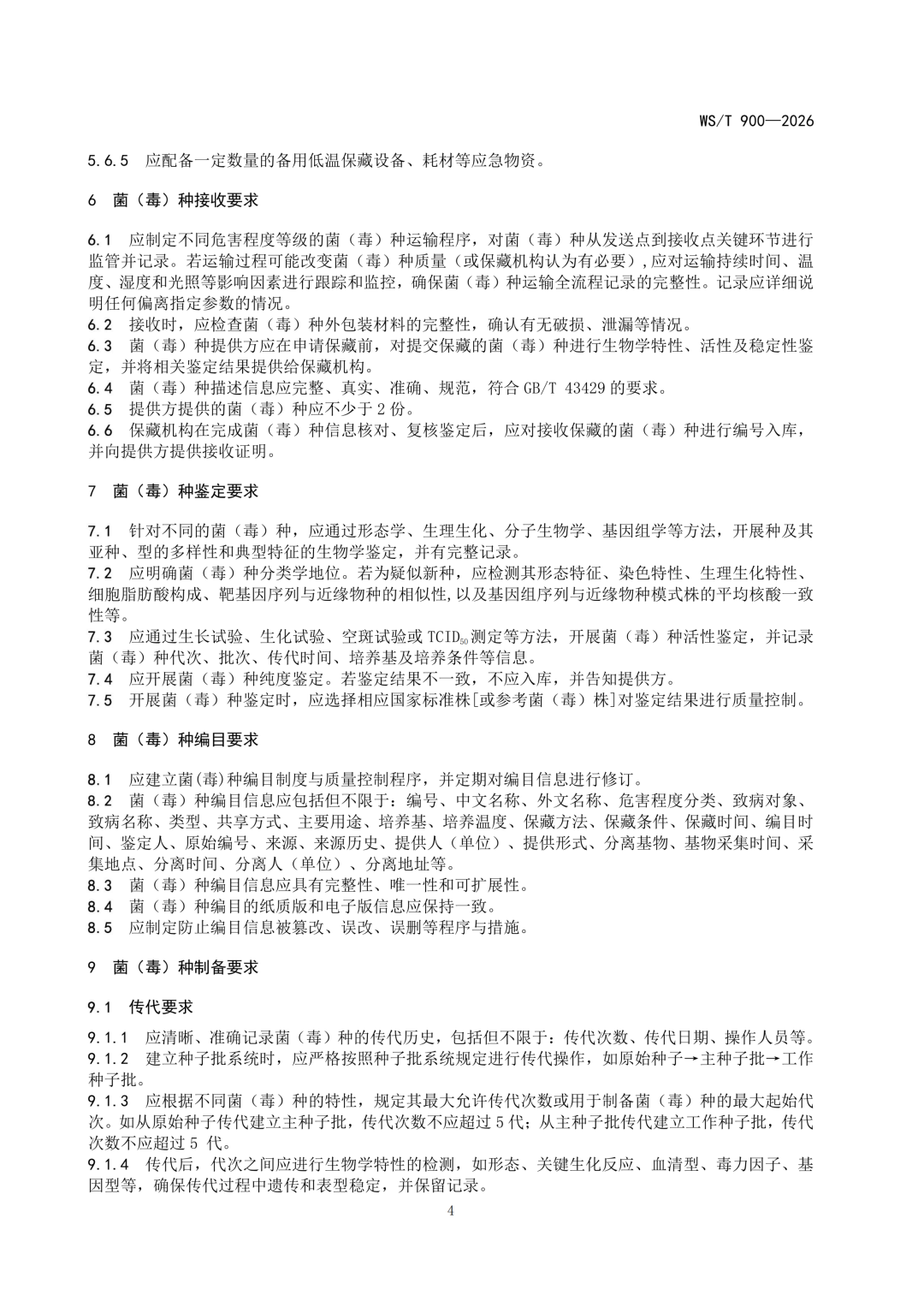 WS/T 900—2026

5.6.5 应配备一定数量的备用低温保藏设备、耗材等应急物资。

6 菌（毒）种接收要求

6.1 应制定不同危害程度等级的菌（毒）种运输程序，对菌（毒）种从发送点到接收点关键环节进行监管并记录。若运输过程可能改变菌（毒）种质量（或保藏机构认为有必要），应对运输持续时间、温度、湿度和光照等影响因素进行跟踪和监控，确保菌（毒）种运输全流程记录的完整性。记录应详细说明任何偏离指定参数的情况。
6.2 接收时，应检查菌（毒）种外包装材料的完整性，确认有无破损、泄漏等情况。
6.3 菌（毒）种提供方应在申请保藏前，对提交保藏的菌（毒）种进行生物学特性、活性及稳定性鉴定，并将相关鉴定结果提供给保藏机构。
6.4 菌（毒）种描述信息应完整、真实、准确、规范，符合GB/T 43429的要求。
6.5 提供方提供的菌（毒）种应不少于2份。
6.6 保藏机构在完成菌（毒）种信息核对、复核鉴定后，应对接收保藏的菌（毒）种进行编号入库，并向提供方提供接收证明。

7 菌（毒）种鉴定要求

7.1 针对不同的菌（毒）种，应通过形态学、生理生化、分子生物学、基因组学等方法，开展种及其亚种、型的多样性和典型特征的生物学鉴定，并有完整记录。
7.2 应明确菌（毒）种分类学地位。若为疑似新种，应检测其形态特征、染色特性、生理生化特性、细胞脂肪酸构成、靶基因序列与近缘物种的相似性，以及基因组序列与近缘物种模式株的平均核酸一致性等。
7.3 应通过生长试验、生化试验、空斑试验或$TCID_{50}$测定等方法，开展菌（毒）种活性鉴定，并记录菌（毒）种代次、批次、传代时间、培养基及培养条件等信息。
7.4 应开展菌（毒）种纯度鉴定。若鉴定结果不一致，不应入库，并告知提供方。
7.5 开展菌（毒）种鉴定时，应选择相应国家标准株[或参考菌（毒）株]对鉴定结果进行质量控制。

8 菌（毒）种编目要求

8.1 应建立菌(毒)种编目制度与质量控制程序，并定期对编目信息进行修订。
8.2 菌（毒）种编目信息应包括但不限于：编号、中文名称、外文名称、危害程度分类、致病对象、致病名称、类型、共享方式、主要用途、培养基、培养温度、保藏方法、保藏条件、保藏时间、编目时间、鉴定人、原始编号、来源、来源历史、提供人（单位）、提供形式、分离基物、基物采集时间、采集地点、分离时间、分离人（单位）、分离地址等。
8.3 菌（毒）种编目信息应具有完整性、唯一性和可扩展性。
8.4 菌（毒）种编目的纸质版和电子版信息应保持一致。
8.5 应制定防止编目信息被篡改、误改、误删等程序与措施。

9 菌（毒）种制备要求

9.1 传代要求

9.1.1 应清晰、准确记录菌（毒）种的传代历史，包括但不限于：传代次数、传代日期、操作人员等。
9.1.2 建立种子批系统时，应严格按照种子批系统规定进行传代操作，如原始种子→主种子批→工作种子批。
9.1.3 应根据不同菌（毒）种的特性，规定其最大允许传代次数或用于制备菌（毒）种的最大起始代次。如从原始种子传代建立主种子批，传代次数不应超过5代；从主种子批传代建立工作种子批，传代次数不应超过5代。
9.1.4 传代后，代次之间应进行生物学特性的检测，如形态、关键生化反应、血清型、毒力因子、基因型等，确保传代过程中遗传和表型稳定，并保留记录。

4